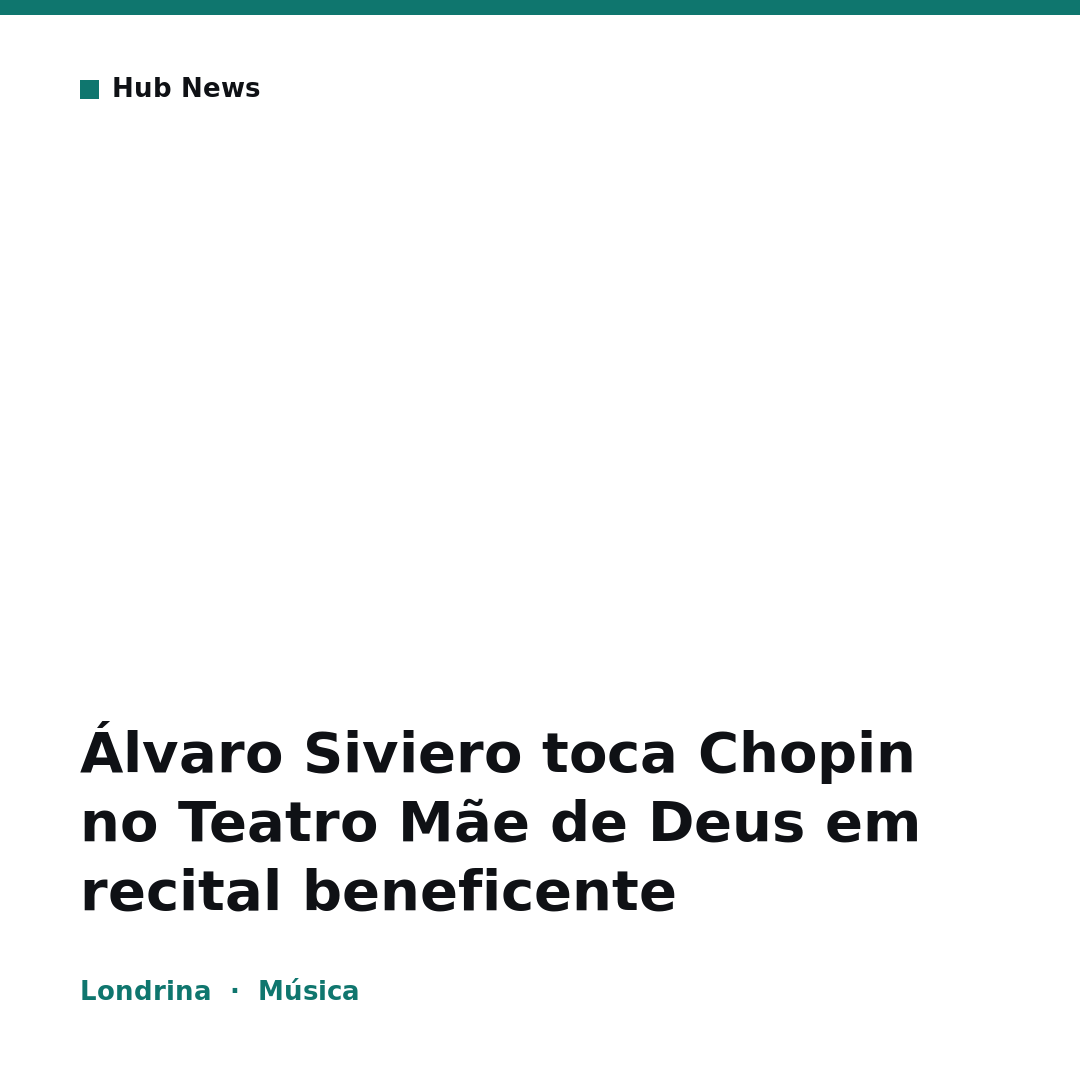 Hub News

Álvaro Siviero toca Chopin no Teatro Mãe de Deus em recital beneficente

Londrina · Música